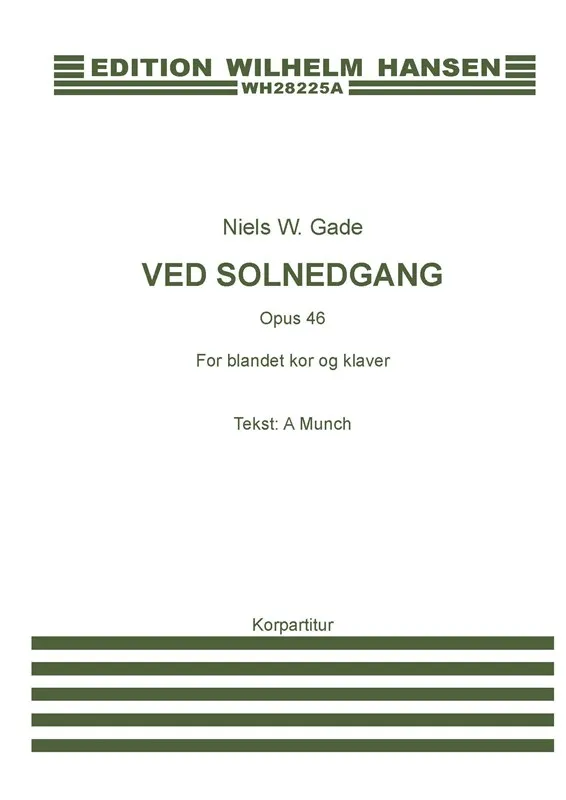 EDITION WILHELM HANSEN
WH28225A

Niels W. Gade

VED SOLNEDGANG

Opus 46

For blandet kor og klaver

Tekst: A Munch

Korpartitur